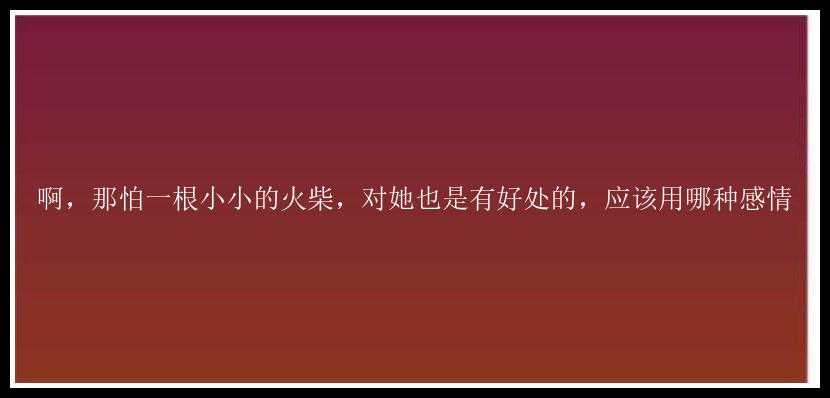 啊，那怕一根小小的火柴，对她也是有好处的，应该用哪种感情